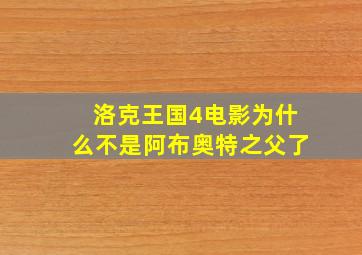 洛克王国4电影为什么不是阿布奥特之父了